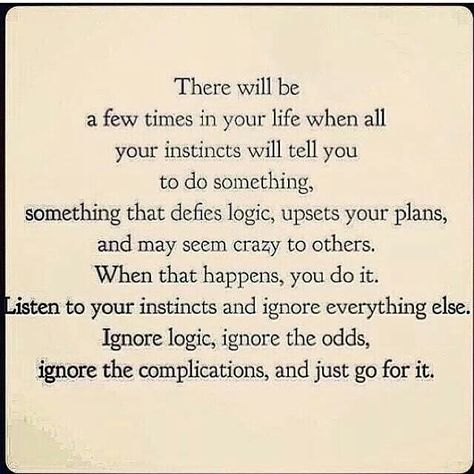 There will be a few times in your life when all your instincts will tell you to do something, something that defies logic, upsets your plans, and may seem crazy to others. When that happens, you do it. Listen to your instincts and ignore everything else. Ignore logic, ignore the odds, ignore the complications, and just go for it.